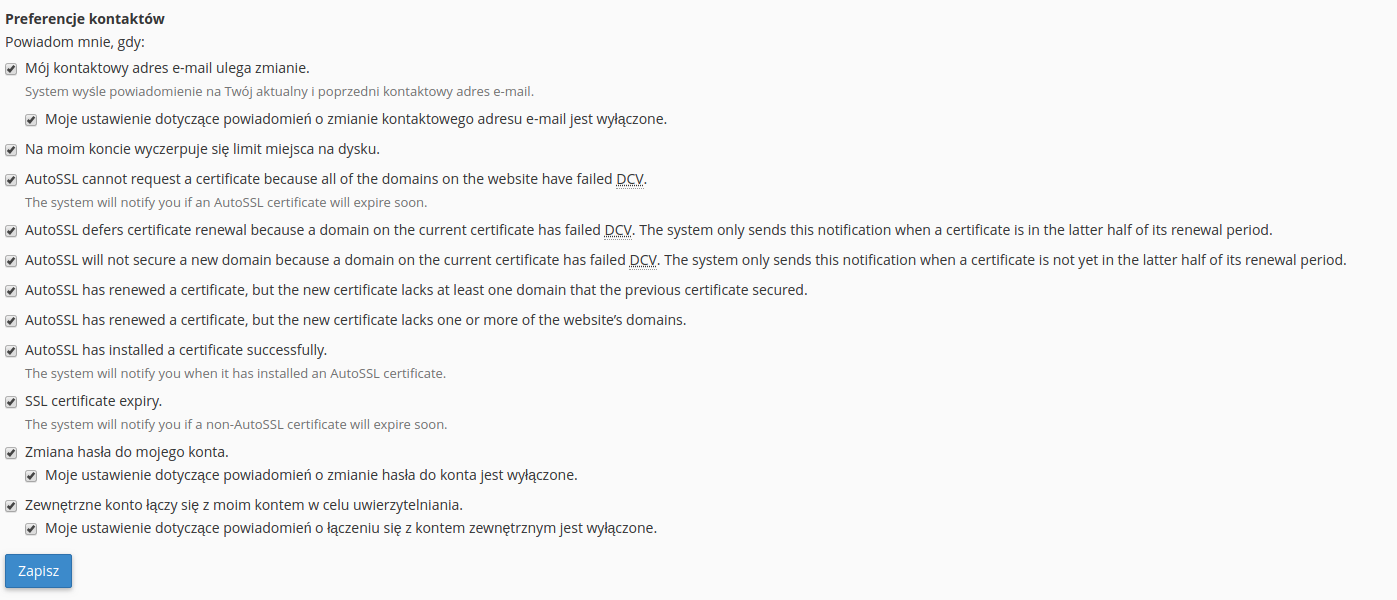 Preferencje kontaktów
Powiadom mnie, gdy:

Mój kontaktowy adres e-mail ulega zmianie.
System wyśle powiadomienie na Twój aktualny i poprzedni kontaktowy adres e-mail.

Moje ustawienie dotyczące powiadomień o zmianie kontaktowego adresu e-mail jest wyłączone.

Na moim koncie wyczerpuje się limit miejsca na dysku.

AutoSSL cannot request a certificate because all of the domains on the website have failed DCV.
The system will notify you if an AutoSSL certificate will expire soon.

AutoSSL defers certificate renewal because a domain on the current certificate has failed DCV. The system only sends this notification when a certificate is in the latter half of its renewal period.

AutoSSL will not secure a new domain because a domain on the current certificate has failed DCV. The system only sends this notification when a certificate is not yet in the latter half of its renewal period.

AutoSSL has renewed a certificate, but the new certificate lacks at least one domain that the previous certificate secured.

AutoSSL has renewed a certificate, but the new certificate lacks one or more of the website's domains.

AutoSSL has installed a certificate successfully.
The system will notify you when it has installed an AutoSSL certificate.

SSL certificate expiry.
The system will notify you if a non-AutoSSL certificate will expire soon.

Zmiana hasła do mojego konta.

Moje ustawienie dotyczące powiadomień o zmianie hasła do konta jest wyłączone.

Zewnętrzne konto łączy się z moim kontem w celu uwierzytelniania.

Moje ustawienie dotyczące powiadomień o łączeniu się z kontem zewnętrznym jest wyłączone.

Zapisz